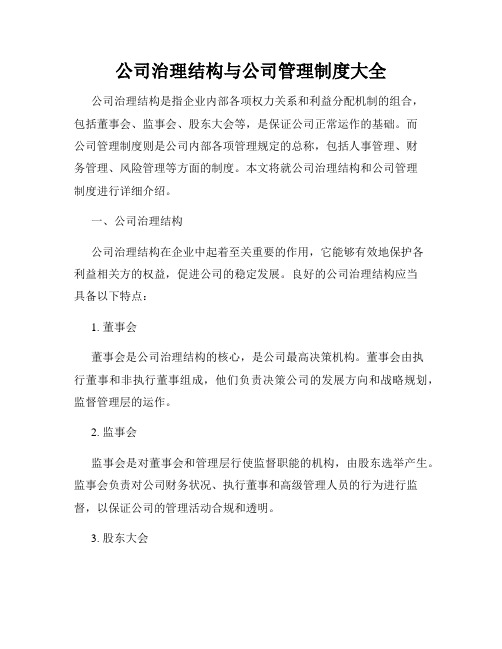 公司治理结构与公司管理制度大全

公司治理结构是指企业内部各项权力关系和利益分配机制的组合，包括董事会、监事会、股东大会等，是保证公司正常运作的基础。而公司管理制度则是公司内部各项管理规定的总称，包括人事管理、财务管理、风险管理等方面的制度。本文将就公司治理结构和公司管理制度进行详细介绍。

一、公司治理结构

公司治理结构在企业中起着至关重要的作用，它能够有效地保护各利益相关方的权益，促进公司的稳定发展。良好的公司治理结构应当具备以下特点：

1. 董事会

董事会是公司治理结构的核心，是公司最高决策机构。董事会由执行董事和非执行董事组成，他们负责决策公司的发展方向和战略规划，监督管理层的运作。

2. 监事会

监事会是对董事会和管理层行使监督职能的机构，由股东选举产生。监事会负责对公司财务状况、执行董事和高级管理人员的行为进行监督，以保证公司的管理活动合规和透明。

3. 股东大会